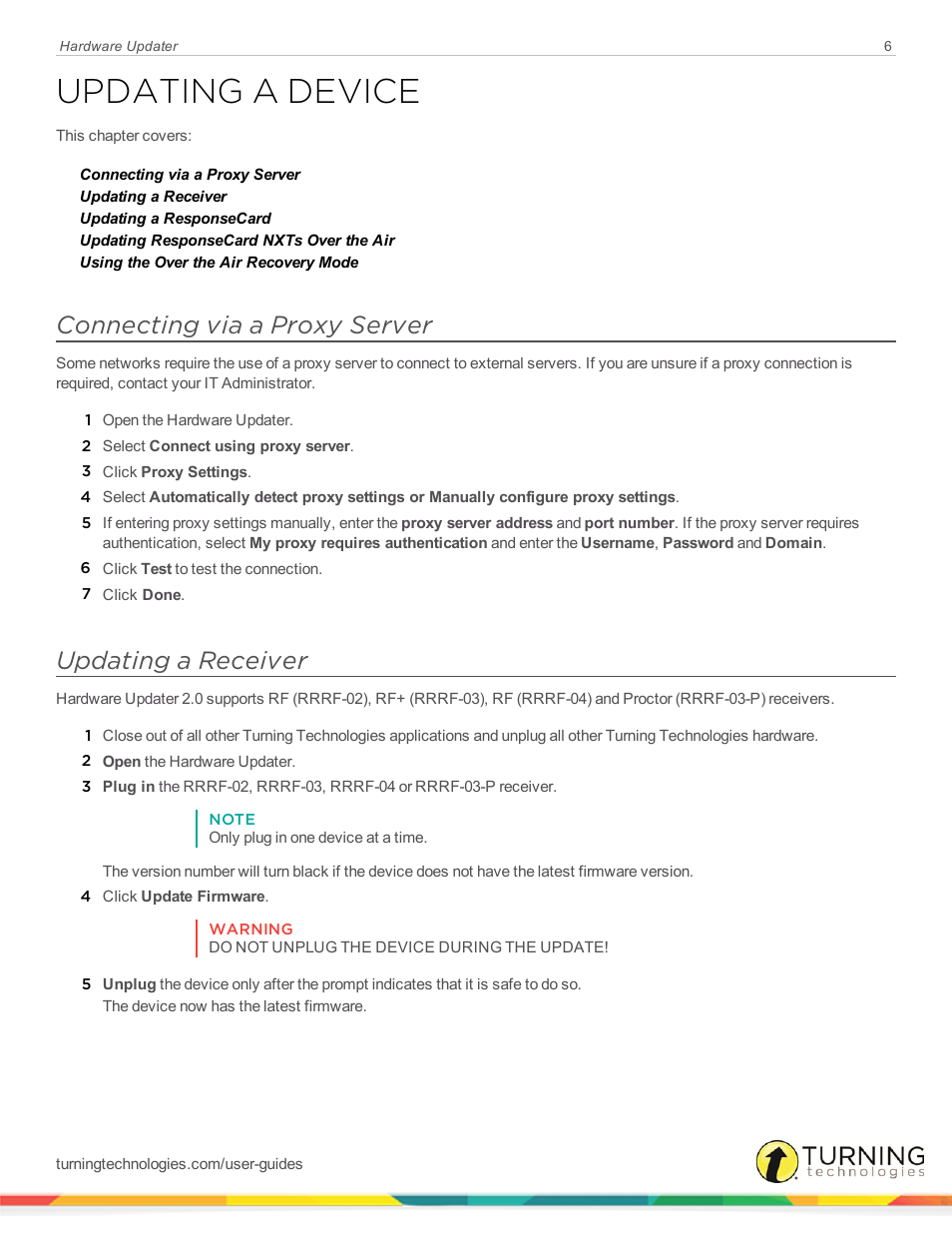 Hardware Updater 6

UPDATING A DEVICE

This chapter covers:

Connecting via a Proxy Server
Updating a Receiver
Updating a ResponseCard
Updating ResponseCard NXTs Over the Air
Using the Over the Air Recovery Mode

Connecting via a Proxy Server

Some networks require the use of a proxy server to connect to external servers. If you are unsure if a proxy connection is required, contact your IT Administrator.

1 Open the Hardware Updater.
2 Select Connect using proxy server.
3 Click Proxy Settings.
4 Select Automatically detect proxy settings or Manually configure proxy settings.
5 If entering proxy settings manually, enter the proxy server address and port number. If the proxy server requires authentication, select My proxy requires authentication and enter the Username, Password and Domain.
6 Click Test to test the connection.
7 Click Done.

Updating a Receiver

Hardware Updater 2.0 supports RF (RRRF-02), RF+ (RRRF-03), RF (RRRF-04) and Proctor (RRRF-03-P) receivers.

1 Close out of all other Turning Technologies applications and unplug all other Turning Technologies hardware.
2 Open the Hardware Updater.
3 Plug in the RRRF-02, RRRF-03, RRRF-04 or RRRF-03-P receiver.

NOTE
Only plug in one device at a time.

The version number will turn black if the device does not have the latest firmware version.
4 Click Update Firmware.

WARNING
DO NOT UNPLUG THE DEVICE DURING THE UPDATE!

5 Unplug the device only after the prompt indicates that it is safe to do so.
The device now has the latest firmware.

turningtechnologies.com/user-guides

TURNING technologies